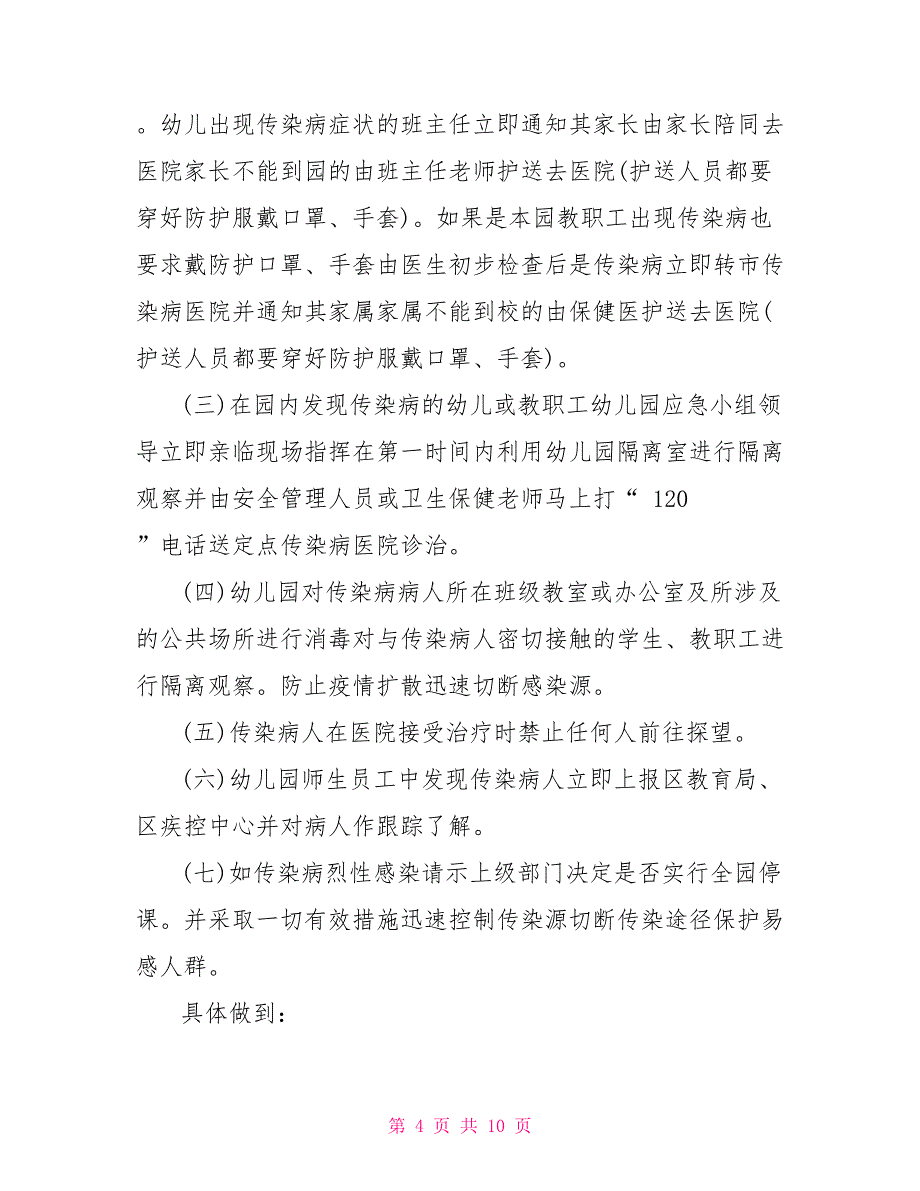 。幼儿出现传染病症状的班主任立即通知其家长由家长陪同去医院家长不能到园的由班主任老师护送去医院(护送人员都要穿好防护服戴口罩、手套)。如果是本园教职工出现传染病也要求戴防护口罩、手套由医生初步检查后是传染病立即转市传染病医院并通知其家属家属不能到校的由保健医护送去医院(护送人员都要穿好防护服戴口罩、手套)。

(三)在园内发现传染病的幼儿或教职工幼儿园应急小组领导立即亲临现场指挥在第一时间内利用幼儿园隔离室进行隔离观察并由安全管理人员或卫生保健老师马上打“ 120 ”电话送定点传染病医院诊治。

(四)幼儿园对传染病病人所在班级教室或办公室及所涉及的公共场所进行消毒对与传染病人密切接触的学生、教职工进行隔离观察。防止疫情扩散迅速切断感染源。

(五)传染病人在医院接受治疗时禁止任何人前往探望。

(六)幼儿园师生员工中发现传染病人立即上报区教育局、区疾控中心并对病人作跟踪了解。

(七)如传染病烈性感染请示上级部门决定是否实行全园停课。并采取一切有效措施迅速控制传染源切断传染途径保护易感人群。

具体做到:

第 4 页 共 10 页